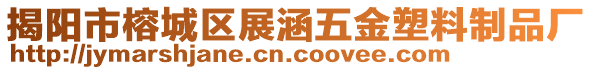 揭阳市榕城区展涵五金塑料制品厂
http://jymarshjane.cn.coovee.com